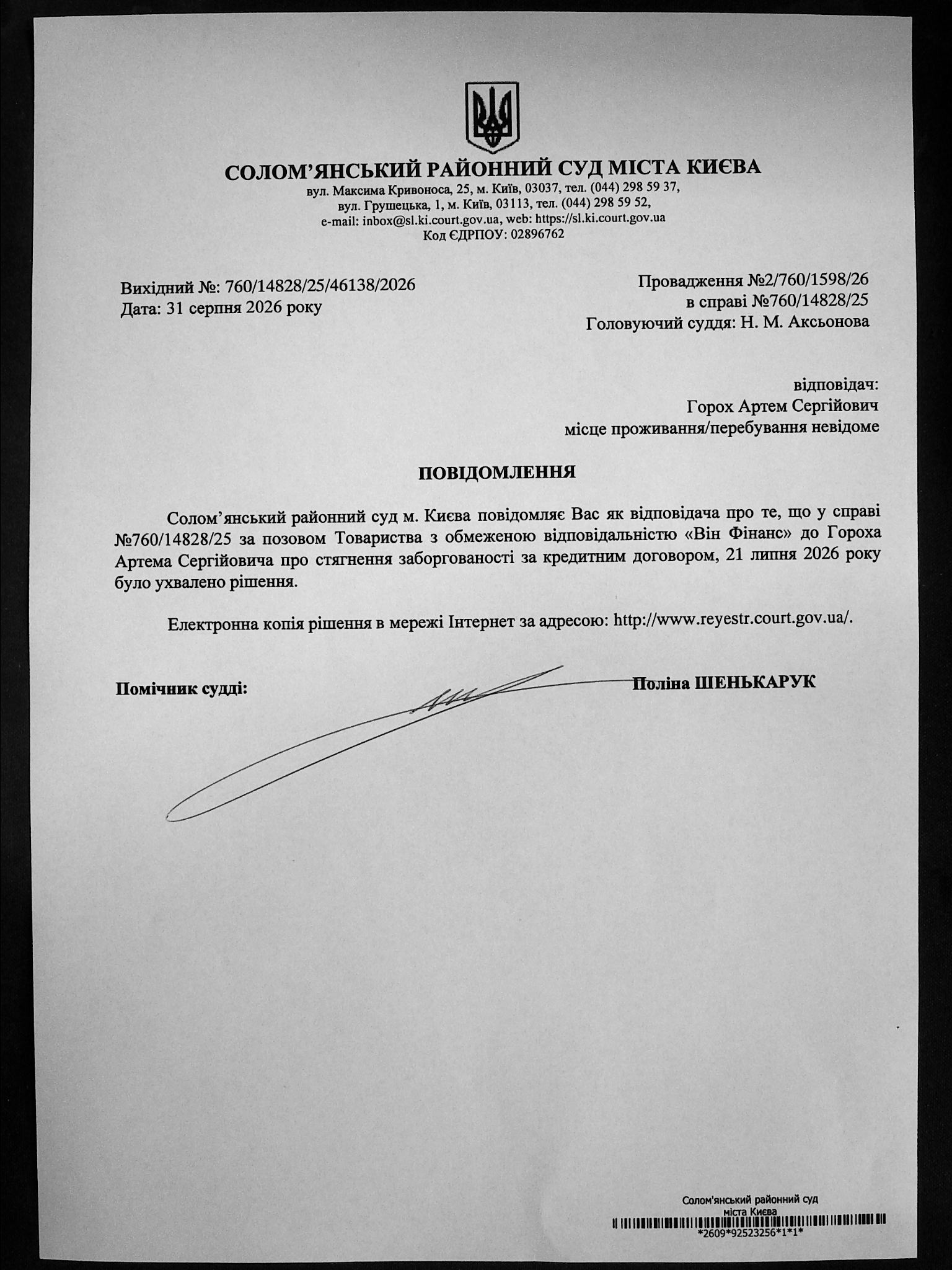 СОЛОМ'ЯНСЬКИЙ РАЙОННИЙ СУД МІСТА КИЄВА
вул. Максима Кривоноса, 25, м. Київ, 03037, тел. (044) 298 59 37,
вул. Грушецька, 1, м. Київ, 03113, тел. (044) 298 59 52,
e-mail: inbox@sl.ki.court.gov.ua, web: https://sl.ki.court.gov.ua
Код ЄДРПОУ: 02896762

Вихідний №: 760/14828/25/46138/2026
Дата: 31 серпня 2026 року

Провадження №2/760/1598/26
в справі №760/14828/25
Головуючий суддя: Н. М. Аксьонова

відповідач:
Горох Артем Сергійович
місце проживання/перебування невідоме

ПОВІДОМЛЕННЯ

Солом'янський районний суд м. Києва повідомляє Вас як відповідача про те, що у справі №760/14828/25 за позовом Товариства з обмеженою відповідальністю «Він Фінанс» до Гороха Артема Сергійовича про стягнення заборгованості за кредитним договором, 21 липня 2026 року було ухвалено рішення.

Електронна копія рішення в мережі Інтернет за адресою: http://www.reyestr.court.gov.ua/.

Помічник судді:

Поліна ШЕНЬКАРУК

Солом'янський районний суд
міста Києва
*2609*92523256*1*1*